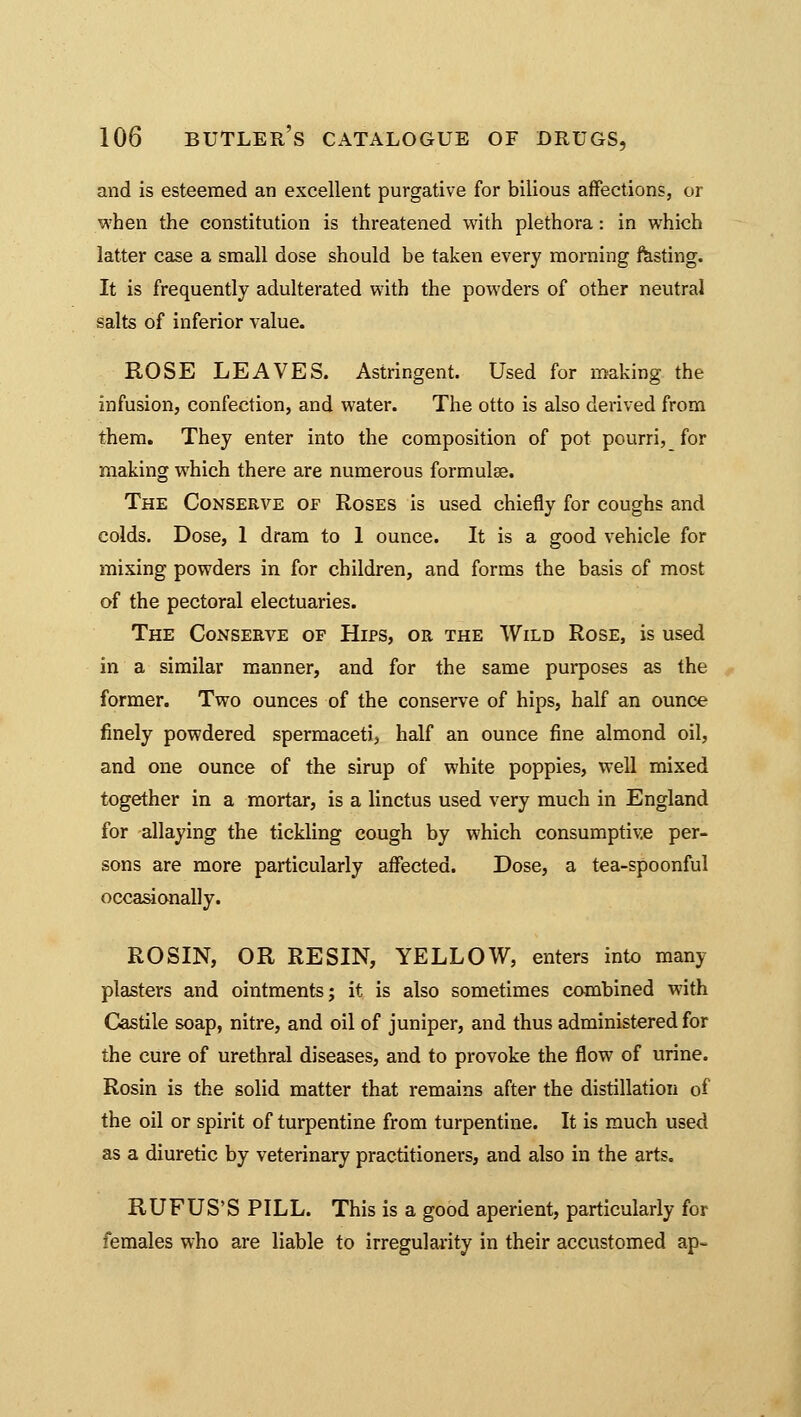 106 BUTLER'S CATALOGUE OF DRUGS,

and is esteemed an excellent purgative for bilious affections, or when the constitution is threatened with plethora: in which latter case a small dose should be taken every morning fasting. It is frequently adulterated with the powders of other neutral salts of inferior value.

ROSE LEAVES. Astringent. Used for making the infusion, confection, and water. The otto is also derived from them. They enter into the composition of pot pourri, for making which there are numerous formulæ.

The Conserve of Roses is used chiefly for coughs and colds. Dose, 1 dram to 1 ounce. It is a good vehicle for mixing powders in for children, and forms the basis of most of the pectoral electuaries.

The Conserve of Hips, or the Wild Rose, is used in a similar manner, and for the same purposes as the former. Two ounces of the conserve of hips, half an ounce finely powdered spermaceti, half an ounce fine almond oil, and one ounce of the sirup of white poppies, well mixed together in a mortar, is a linctus used very much in England for allaying the tickling cough by which consumptive persons are more particularly affected. Dose, a tea-spoonful occasionally.

ROSIN, OR RESIN, YELLOW, enters into many plasters and ointments; it is also sometimes combined with Castile soap, nitre, and oil of juniper, and thus administered for the cure of urethral diseases, and to provoke the flow of urine. Rosin is the solid matter that remains after the distillation of the oil or spirit of turpentine from turpentine. It is much used as a diuretic by veterinary practitioners, and also in the arts.

RUFUS'S PILL. This is a good aperient, particularly for females who are liable to irregularity in their accustomed ap-